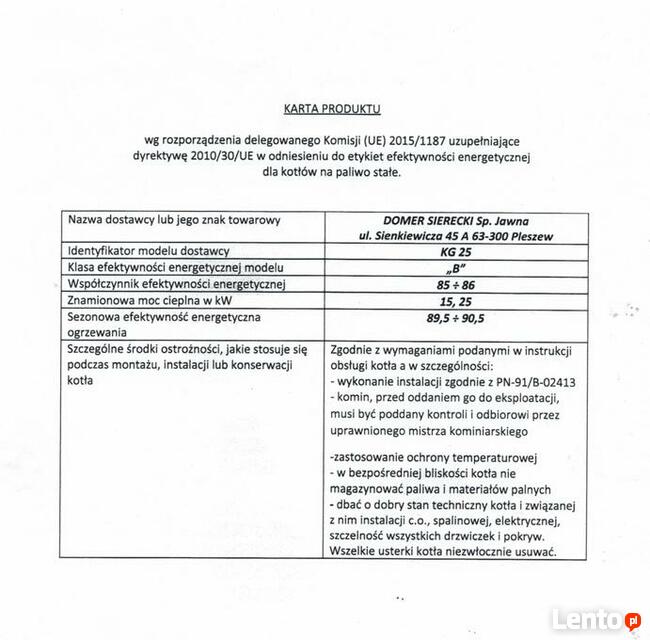 KARTA PRODUKTU

wg rozporządzenia delegowanego Komisji (UE) 2015/1187 uzupełniające dyrektywę 2010/30/UE w odniesieniu do etykiet efektywności energetycznej dla kotłów na paliwo stałe.

| Nazwa dostawcy lub jego znak towarowy | DOMER SIERECKI Sp. Jawna ul. Sienkiewicza 45 A 63-300 Pleszew |
|---|---|
| Identyfikator modelu dostawcy | KG 25 |
| Klasa efektywności energetycznej modelu | „B" |
| Współczynnik efektywności energetycznej | 85 ÷ 86 |
| Znamionowa moc cieplna w kW | 15, 25 |
| Sezonowa efektywność energetyczna ogrzewania | 89,5 ÷ 90,5 |
| Szczególne środki ostrożności, jakie stosuje się podczas montażu, instalacji lub konserwacji kotła | Zgodnie z wymaganiami podanymi w instrukcji obsługi kotła a w szczególności: - wykonanie instalacji zgodnie z PN-91/B-02413 - komin, przed oddaniem go do eksploatacji, musi być poddany kontroli i odbiorowi przez uprawnionego mistrza kominiarskiego -zastosowanie ochrony temperaturowej - w bezpośredniej bliskości kotła nie magazynować paliwa i materiałów palnych - dbać o dobry stan techniczny kotła i związanej z nim instalacji c.o., spalinowej, elektrycznej, szczelność wszystkich drzwiczek i pokryw. Wszelkie usterki kotła niezwłocznie usuwać. |

Lento.pl